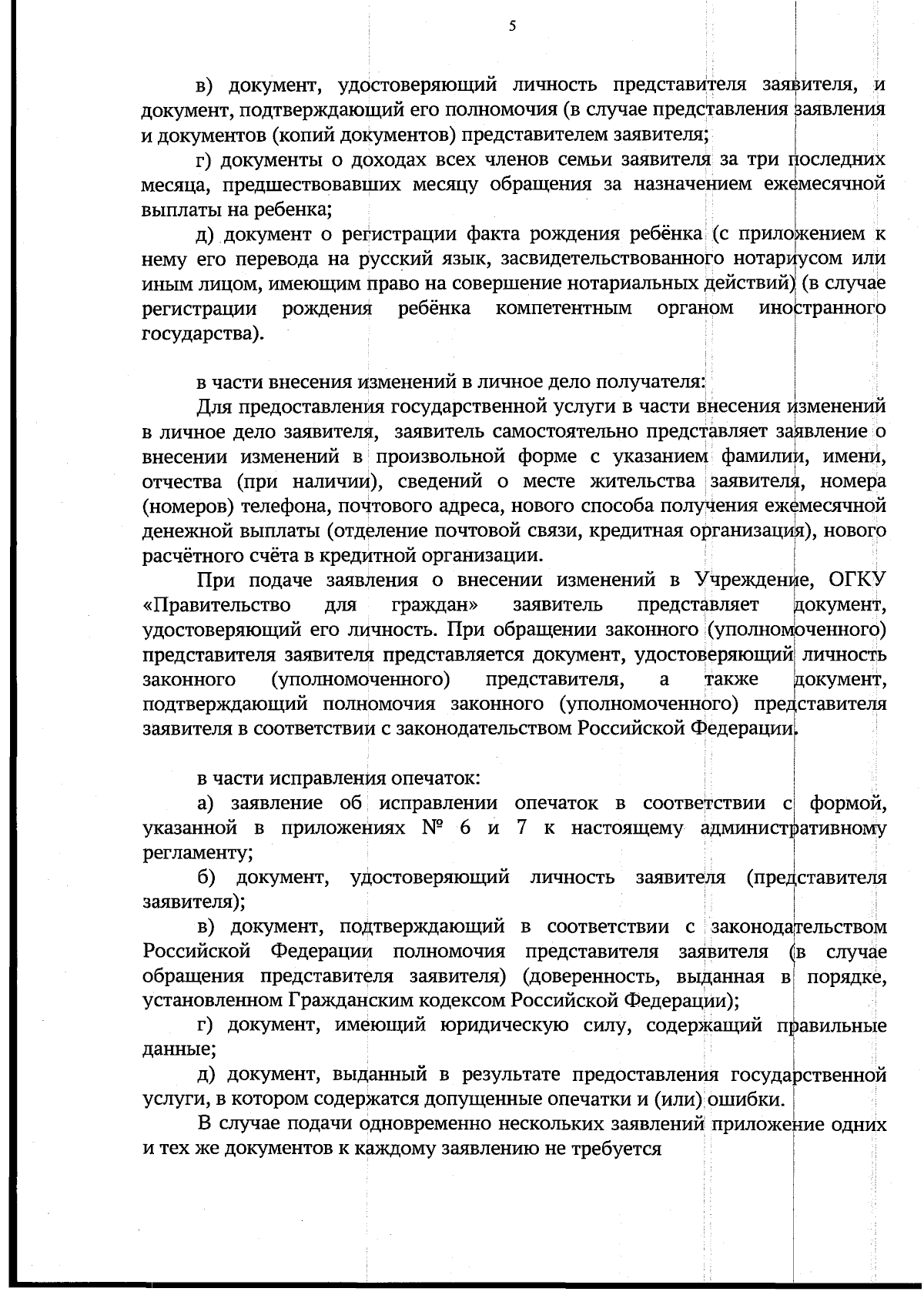 5

в) документ, удостоверяющий личность представителя заявителя, и документ, подтверждающий его полномочия (в случае представления заявления и документов (копий документов) представителем заявителя;

г) документы о доходах всех членов семьи заявителя за три последних месяца, предшествовавших месяцу обращения за назначением ежемесячной выплаты на ребенка;

д) документ о регистрации факта рождения ребёнка (с приложением к нему его перевода на русский язык, засвидетельствованного нотариусом или иным лицом, имеющим право на совершение нотариальных действий) (в случае регистрации рождения ребёнка компетентным органом иностранного государства).

в части внесения изменений в личное дело получателя:

Для предоставления государственной услуги в части внесения изменений в личное дело заявителя, заявитель самостоятельно представляет заявление о внесении изменений в произвольной форме с указанием фамилии, имени, отчества (при наличии), сведений о месте жительства заявителя, номера (номеров) телефона, почтового адреса, нового способа получения ежемесячной денежной выплаты (отделение почтовой связи, кредитная организация), нового расчётного счёта в кредитной организации.

При подаче заявления о внесении изменений в Учреждение, ОГКУ «Правительство для граждан» заявитель представляет документ, удостоверяющий его личность. При обращении законного (уполномоченного) представителя заявителя представляется документ, удостоверяющий личность законного (уполномоченного) представителя, а также документ, подтверждающий полномочия законного (уполномоченного) представителя заявителя в соответствии с законодательством Российской Федерации.

в части исправления опечаток:

а) заявление об исправлении опечаток в соответствии с формой, указанной в приложениях № 6 и 7 к настоящему административному регламенту;

б) документ, удостоверяющий личность заявителя (представителя заявителя);

в) документ, подтверждающий в соответствии с законодательством Российской Федерации полномочия представителя заявителя (в случае обращения представителя заявителя) (доверенность, выданная в порядке, установленном Гражданским кодексом Российской Федерации);

г) документ, имеющий юридическую силу, содержащий правильные данные;

д) документ, выданный в результате предоставления государственной услуги, в котором содержатся допущенные опечатки и (или) ошибки.

В случае подачи одновременно нескольких заявлений приложение одних и тех же документов к каждому заявлению не требуется